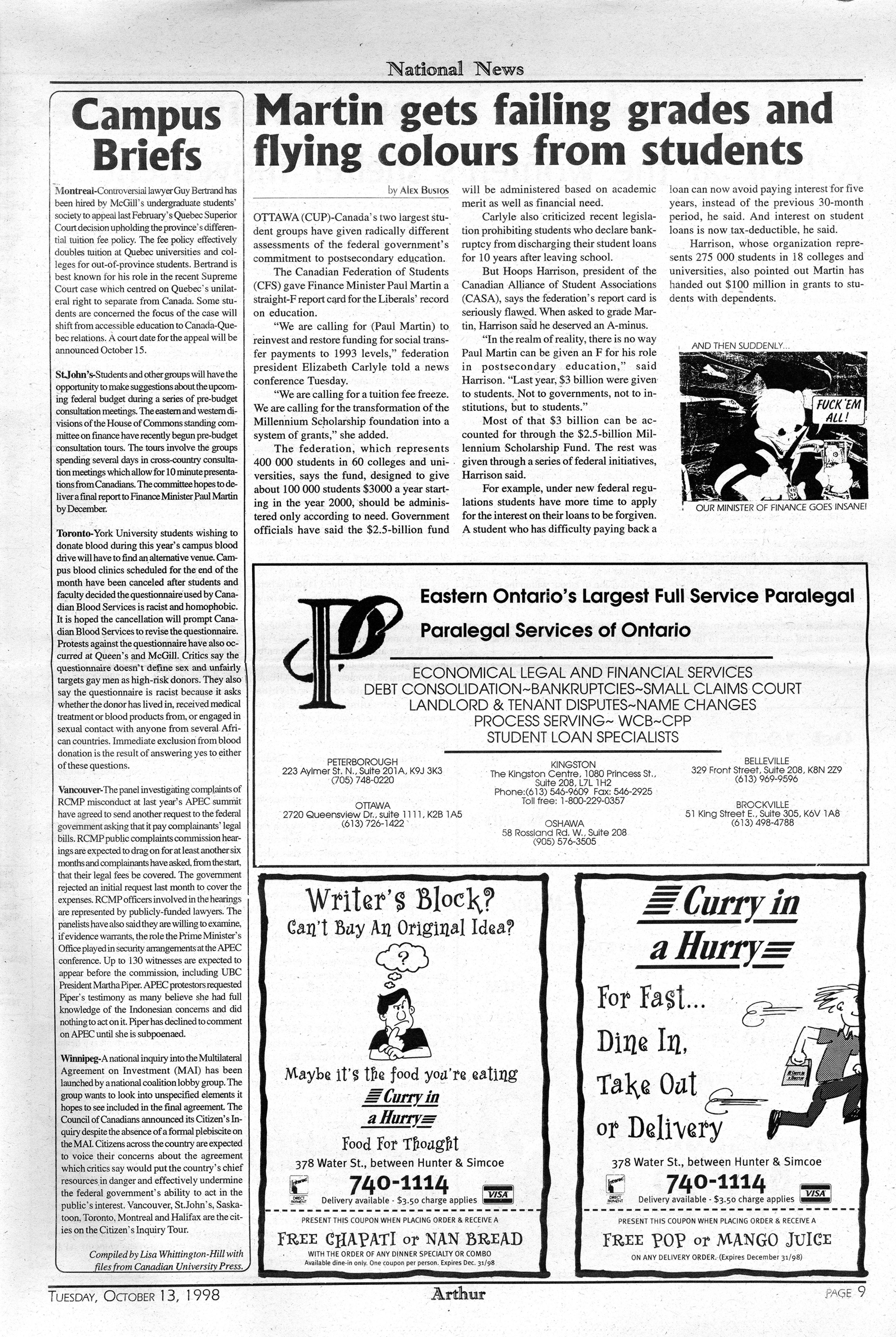 National News

Campus Briefs

Montreal-Controversial lawyer Guy Bertrand has been hired by McGill's undergraduate students' society to appeal last February's Quebec Superior Court decision upholding the province's differential tuition fee policy. The fee policy effectively doubles tuition at Quebec universities and colleges for out-of-province students. Bertrand is best known for his role in the recent Supreme Court case which centred on Quebec's unilateral right to separate from Canada. Some students are concerned the focus of the case will shift from accessible education to Canada-Quebec relations. A court date for the appeal will be announced October 15.

St.John's-Students and other groups will have the opportunity to make suggestions about the upcoming federal budget during a series of pre-budget consultation meetings. The eastern and western divisions of the House of Commons standing committee on finance have recently begun pre-budget consultation tours. The tours involve the groups spending several days in cross-country consultation meetings which allow for 10 minute presentations from Canadians. The committee hopes to deliver a final report to Finance Minister Paul Martin by December.

Toronto-York University students wishing to donate blood during this year's campus blood drive will have to find an alternative venue. Campus blood clinics scheduled for the end of the month have been canceled after students and faculty decided the questionnaire used by Canadian Blood Services is racist and homophobic. It is hoped the cancellation will prompt Canadian Blood Services to revise the questionnaire. Protests against the questionnaire have also occurred at Queen's and McGill. Critics say the questionnaire doesn't define sex and unfairly targets gay men as high-risk donors. They also say the questionnaire is racist because it asks whether the donor has lived in, received medical treatment or blood products from, or engaged in sexual contact with anyone from several African countries. Immediate exclusion from blood donation is the result of answering yes to either of these questions.

Vancouver-The panel investigating complaints of RCMP misconduct at last year's APEC summit have agreed to send another request to the federal government asking that it pay complainants' legal bills. RCMP public complaints commission hearings are expected to drag on for at least another six months and complainants have asked, from the start, that their legal fees be covered. The government rejected an initial request last month to cover the expenses. RCMP officers involved in the hearings are represented by publicly-funded lawyers. The panelists have also said they are willing to examine, if evidence warrants, the role the Prime Minister's Office played in security arrangements at the APEC conference. Up to 130 witnesses are expected to appear before the commission, including UBC President Martha Piper. APEC protestors requested Piper's testimony as many believe she had full knowledge of the Indonesian concerns and did nothing to act on it. Piper has declined to comment on APEC until she is subpoenaed.

Winnipeg-A national inquiry into the Multilateral Agreement on Investment (MAI) has been launched by a national coalition lobby group. The group wants to look into unspecified elements it hopes to see included in the final agreement. The Council of Canadians announced its Citizen's Inquiry despite the absence of a formal plebiscite on the MAI. Citizens across the country are expected to voice their concerns about the agreement which critics say would put the country's chief resources in danger and effectively undermine the federal government's ability to act in the public's interest. Vancouver, St.John's, Saskatoon, Toronto, Montreal and Halifax are the cities on the Citizen's Inquiry Tour.

Compiled by Lisa Whittington-Hill with files from Canadian University Press.

Martin gets failing grades and flying colours from students

by Alex Bustos

OTTAWA (CUP)-Canada's two largest student groups have given radically different assessments of the federal government's commitment to postsecondary education.

The Canadian Federation of Students (CFS) gave Finance Minister Paul Martin a straight-F report card for the Liberals' record on education.

"We are calling for (Paul Martin) to reinvest and restore funding for social transfer payments to 1993 levels," federation president Elizabeth Carlyle told a news conference Tuesday.

"We are calling for a tuition fee freeze. We are calling for the transformation of the Millennium Scholarship foundation into a system of grants," she added.

The federation, which represents 400 000 students in 60 colleges and universities, says the fund, designed to give about 100 000 students $3000 a year starting in the year 2000, should be administered only according to need. Government officials have said the $2.5-billion fund will be administered based on academic merit as well as financial need.

Carlyle also criticized recent legislation prohibiting students who declare bankruptcy from discharging their student loans for 10 years after leaving school.

But Hoops Harrison, president of the Canadian Alliance of Student Associations (CASA), says the federation's report card is seriously flawed. When asked to grade Martin, Harrison said he deserved an A-minus.

"In the realm of reality, there is no way Paul Martin can be given an F for his role in postsecondary education," said Harrison. "Last year, $3 billion were given to students. Not to governments, not to institutions, but to students."

Most of that $3 billion can be accounted for through the $2.5-billion Millennium Scholarship Fund. The rest was given through a series of federal initiatives, Harrison said.

For example, under new federal regulations students have more time to apply for the interest on their loans to be forgiven. A student who has difficulty paying back a loan can now avoid paying interest for five years, instead of the previous 30-month period, he said. And interest on student loans is now tax-deductible, he said.

Harrison, whose organization represents 275 000 students in 18 colleges and universities, also pointed out Martin has handed out $100 million in grants to students with dependents.

AND THEN SUDDENLY...

FUCK 'EM ALL!

OUR MINISTER OF FINANCE GOES INSANE!

Eastern Ontario's Largest Full Service Paralegal

Paralegal Services of Ontario

ECONOMICAL LEGAL AND FINANCIAL SERVICES
DEBT CONSOLIDATION~BANKRUPTCIES~SMALL CLAIMS COURT
LANDLORD & TENANT DISPUTES~NAME CHANGES
PROCESS SERVING~ WCB~CPP
STUDENT LOAN SPECIALISTS

PETERBOROUGH
223 Aylmer St. N., Suite 201A, K9J 3K3
(705) 748-0220

OTTAWA
2720 Queensview Dr., suite 1111, K2B 1A5
(613) 726-1422

KINGSTON
The Kingston Centre, 1080 Princess St., Suite 208, L7L 1H2
Phone:(613) 546-9609 Fax: 546-2925
Toll free: 1-800-229-0357

OSHAWA
58 Rossland Rd. W., Suite 208
(905) 576-3505

BELLEVILLE
329 Front Street, Suite 208, K8N 2Z9
(613) 969-9596

BROCKVILLE
51 King Street E., Suite 305, K6V 1A8
(613) 498-4788

Writer's Block?
Can't Buy An Original Idea?

?

Maybe it's the food you're eating
Curry in a Hurry
Food For Thought
378 Water St., between Hunter & Simcoe
740-1114
Delivery available - $3.50 charge applies
VISA

PRESENT THIS COUPON WHEN PLACING ORDER & RECEIVE A
FREE CHAPATI or NAN BREAD
WITH THE ORDER OF ANY DINNER SPECIALTY OR COMBO
Available dine-in only. One coupon per person. Expires Dec. 31/98

Curry in a Hurry
For Fast...
Dine In,
Take Out
or Delivery
378 Water St., between Hunter & Simcoe
740-1114
Delivery available - $3.50 charge applies
VISA

PRESENT THIS COUPON WHEN PLACING ORDER & RECEIVE A
FREE POP or MANGO JUICE
ON ANY DELIVERY ORDER. (Expires December 31/98)

TUESDAY, OCTOBER 13, 1998 Arthur PAGE 9